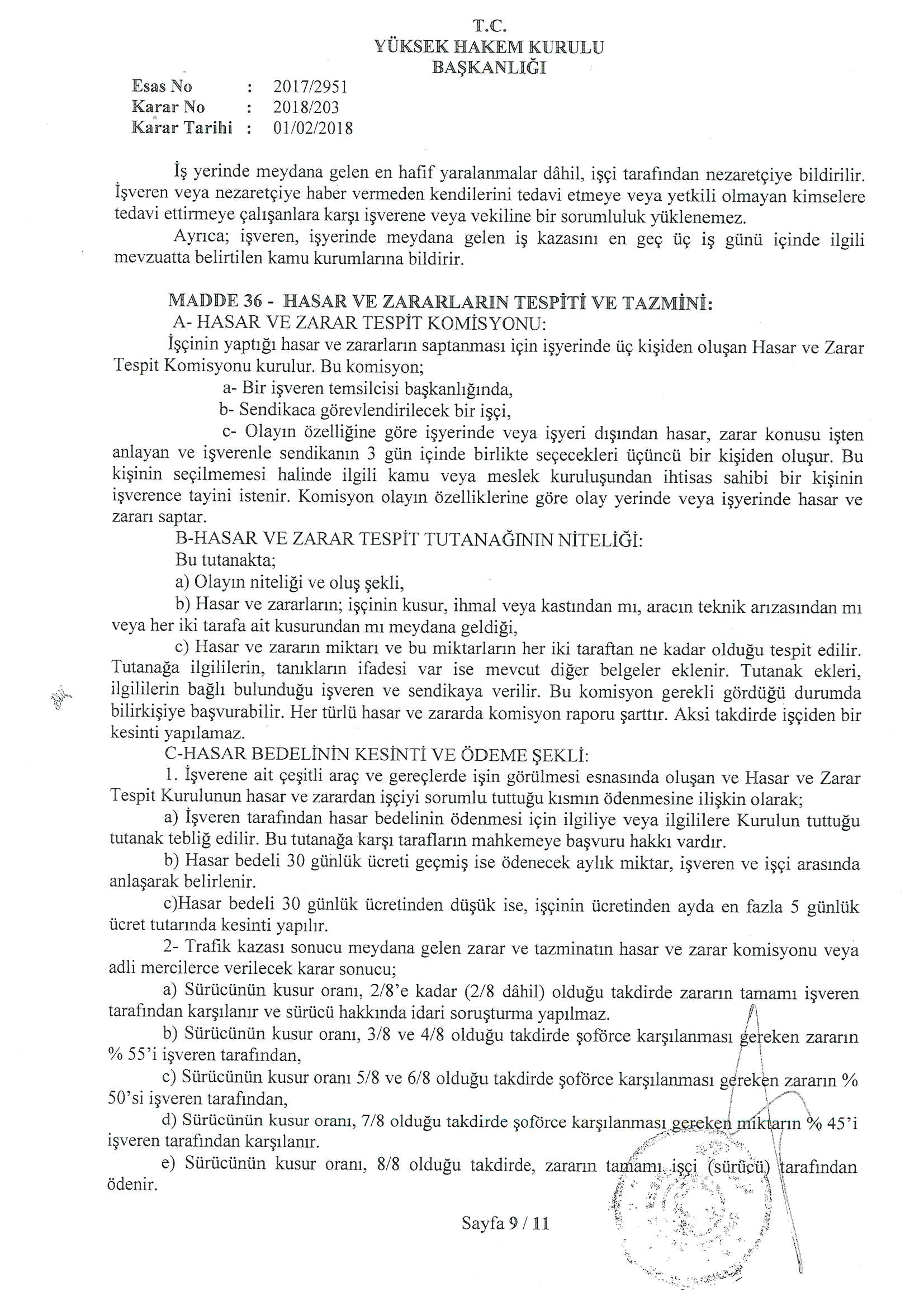 T.C.
YÜKSEK HAKEM KURULU
BAŞKANLIĞI

Esas No : 2017/2951
Karar No : 2018/203
Karar Tarihi : 01/02/2018

İş yerinde meydana gelen en hafif yaralanmalar dâhil, işçi tarafından nezaretçiye bildirilir. İşveren veya nezaretçiye haber vermeden kendilerini tedavi etmeye veya yetkili olmayan kimselere tedavi ettirmeye çalışanlara karşı işverene veya vekiline bir sorumluluk yüklenemez.

Ayrıca; işveren, işyerinde meydana gelen iş kazasını en geç üç iş günü içinde ilgili mevzuatta belirtilen kamu kurumlarına bildirir.

MADDE 36 - HASAR VE ZARARLARIN TESPİTİ VE TAZMİNİ:

A- HASAR VE ZARAR TESPİT KOMİSYONU:

İşçinin yaptığı hasar ve zararların saptanması için işyerinde üç kişiden oluşan Hasar ve Zarar Tespit Komisyonu kurulur. Bu komisyon;

a- Bir işveren temsilcisi başkanlığında,

b- Sendikaca görevlendirilecek bir işçi,

c- Olayın özelliğine göre işyerinde veya işyeri dışından hasar, zarar konusu işten anlayan ve işverenle sendikanın 3 gün içinde birlikte seçecekleri üçüncü bir kişiden oluşur. Bu kişinin seçilmemesi halinde ilgili kamu veya meslek kuruluşundan ihtisas sahibi bir kişinin işverence tayini istenir. Komisyon olayın özelliklerine göre olay yerinde veya işyerinde hasar ve zararı saptar.

B-HASAR VE ZARAR TESPİT TUTANAĞININ NİTELİĞİ:

Bu tutanakta;

a) Olayın niteliği ve oluş şekli,

b) Hasar ve zararların; işçinin kusur, ihmal veya kastından mı, aracın teknik arızasından mı veya her iki tarafa ait kusurundan mı meydana geldiği,

c) Hasar ve zararın miktarı ve bu miktarların her iki taraftan ne kadar olduğu tespit edilir. Tutanağa ilgililerin, tanıkların ifadesi var ise mevcut diğer belgeler eklenir. Tutanak ekleri, ilgililerin bağlı bulunduğu işveren ve sendikaya verilir. Bu komisyon gerekli gördüğü durumda bilirkişiye başvurabilir. Her türlü hasar ve zararda komisyon raporu şarttır. Aksi takdirde işçiden bir kesinti yapılamaz.

C-HASAR BEDELİNİN KESİNTİ VE ÖDEME ŞEKLİ:

1. İşverene ait çeşitli araç ve gereçlerde işin görülmesi esnasında oluşan ve Hasar ve Zarar Tespit Kurulunun hasar ve zarardan işçiyi sorumlu tuttuğu kısmın ödenmesine ilişkin olarak;

a) İşveren tarafından hasar bedelinin ödenmesi için ilgiliye veya ilgililere Kurulun tuttuğu tutanak tebliğ edilir. Bu tutanağa karşı tarafların mahkemeye başvuru hakkı vardır.

b) Hasar bedeli 30 günlük ücreti geçmiş ise ödenecek aylık miktar, işveren ve işçi arasında anlaşarak belirlenir.

c)Hasar bedeli 30 günlük ücretinden düşük ise, işçinin ücretinden ayda en fazla 5 günlük ücret tutarında kesinti yapılır.

2- Trafik kazası sonucu meydana gelen zarar ve tazminatın hasar ve zarar komisyonu veya adli mercilerce verilecek karar sonucu;

a) Sürücünün kusur oranı, 2/8'e kadar (2/8 dâhil) olduğu takdirde zararın tamamı işveren tarafından karşılanır ve sürücü hakkında idari soruşturma yapılmaz.

b) Sürücünün kusur oranı, 3/8 ve 4/8 olduğu takdirde şoförce karşılanması gereken zararın % 55'i işveren tarafından,

c) Sürücünün kusur oranı 5/8 ve 6/8 olduğu takdirde şoförce karşılanması gereken zararın % 50'si işveren tarafından,

d) Sürücünün kusur oranı, 7/8 olduğu takdirde şoförce karşılanması gereken miktarın % 45'i işveren tarafından karşılanır.

e) Sürücünün kusur oranı, 8/8 olduğu takdirde, zararın tamamı işçi (sürücü) tarafından ödenir.

Sayfa 9 / 11